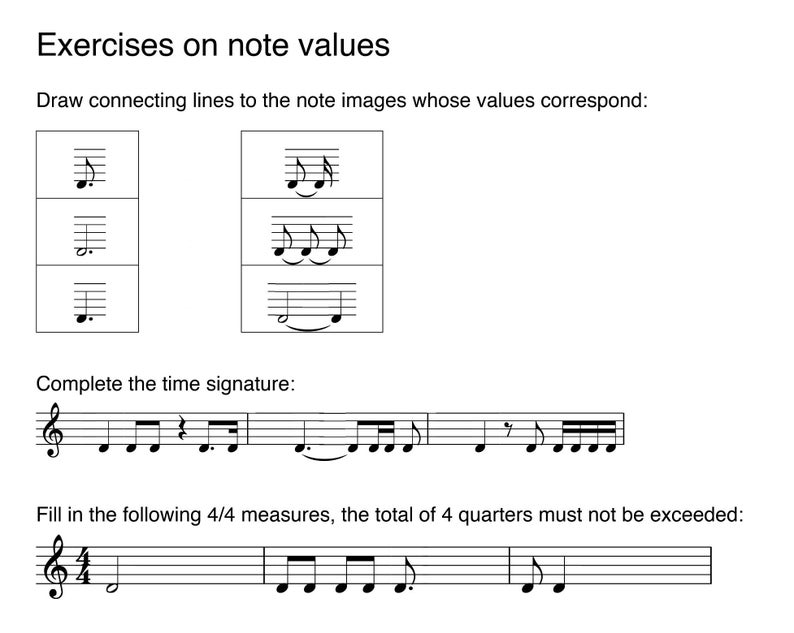 Exercises on note values

Draw connecting lines to the note images whose values correspond:

Complete the time signature:

Fill in the following 4/4 measures, the total of 4 quarters must not be exceeded: